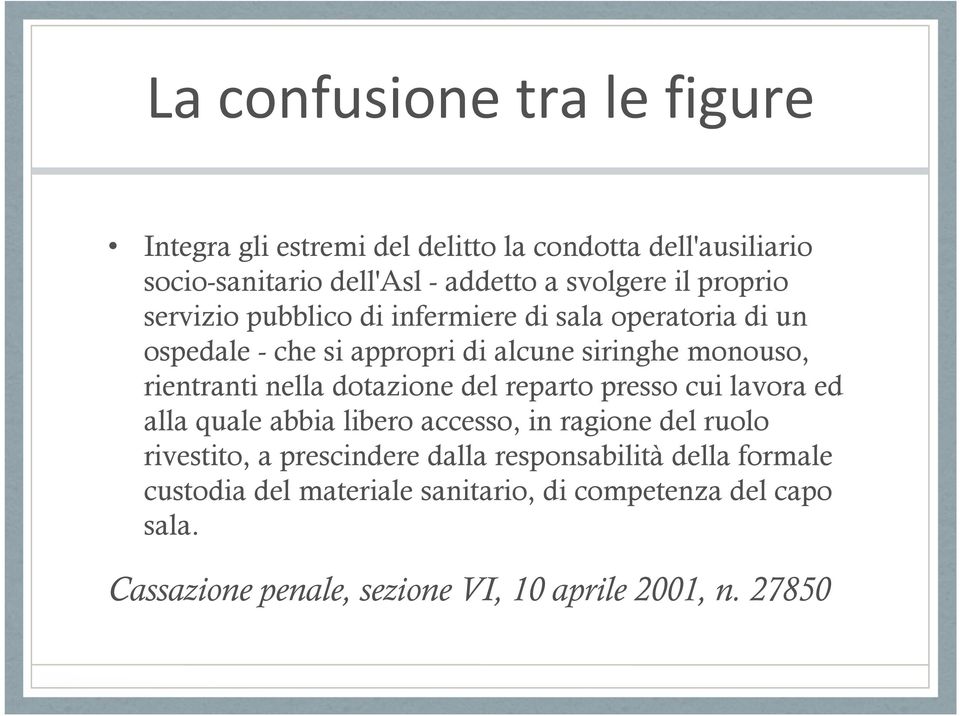 La confusione tra le figure

• Integra gli estremi del delitto la condotta dell'ausiliario socio-sanitario dell'Asl - addetto a svolgere il proprio servizio pubblico di infermiere di sala operatoria di un ospedale - che si appropri di alcune siringhe monouso, rientranti nella dotazione del reparto presso cui lavora ed alla quale abbia libero accesso, in ragione del ruolo rivestito, a prescindere dalla responsabilità della formale custodia del materiale sanitario, di competenza del capo sala.

Cassazione penale, sezione VI, 10 aprile 2001, n. 27850